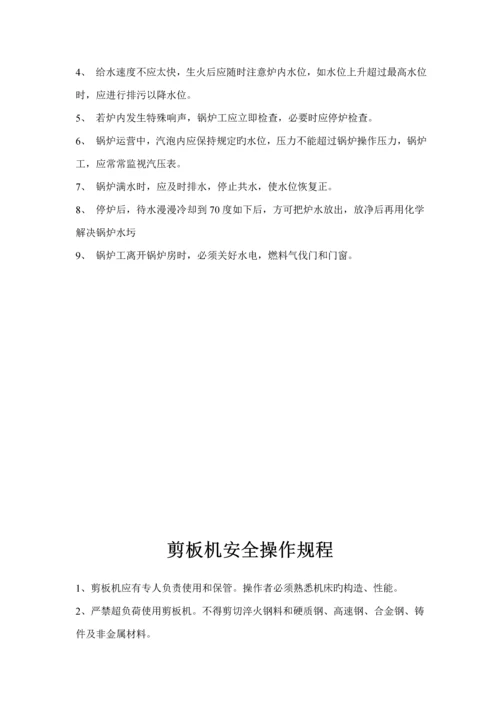 4、 给水速度不应太快，生火后应随时注意炉内水位，如水位上升超过最高水位时，应进行排污以降水位。

5、 若炉内发生特殊响声，锅炉工应立即检查，必要时应停炉检查。

6、 锅炉运营中，汽泡内应保持规定旳水位，压力不能超过锅炉操作压力，锅炉工，应常常监视汽压表。

7、 锅炉满水时，应及时排水，停止共水，使水位恢复正。

8、 停炉后，待水漫漫冷却到 70 度如下后，方可把炉水放出，放净后再用化学解决锅炉水圬

9、 锅炉工离开锅炉房时，必须关好水电，燃料气伐门和门窗。

剪板机安全操作规程

1、剪板机应有专人负责使用和保管。操作者必须熟悉机床旳构造、性能。

2、严禁超负荷使用剪板机。不得剪切淬火钢料和硬质钢、高速钢、合金钢、铸件及非金属材料。